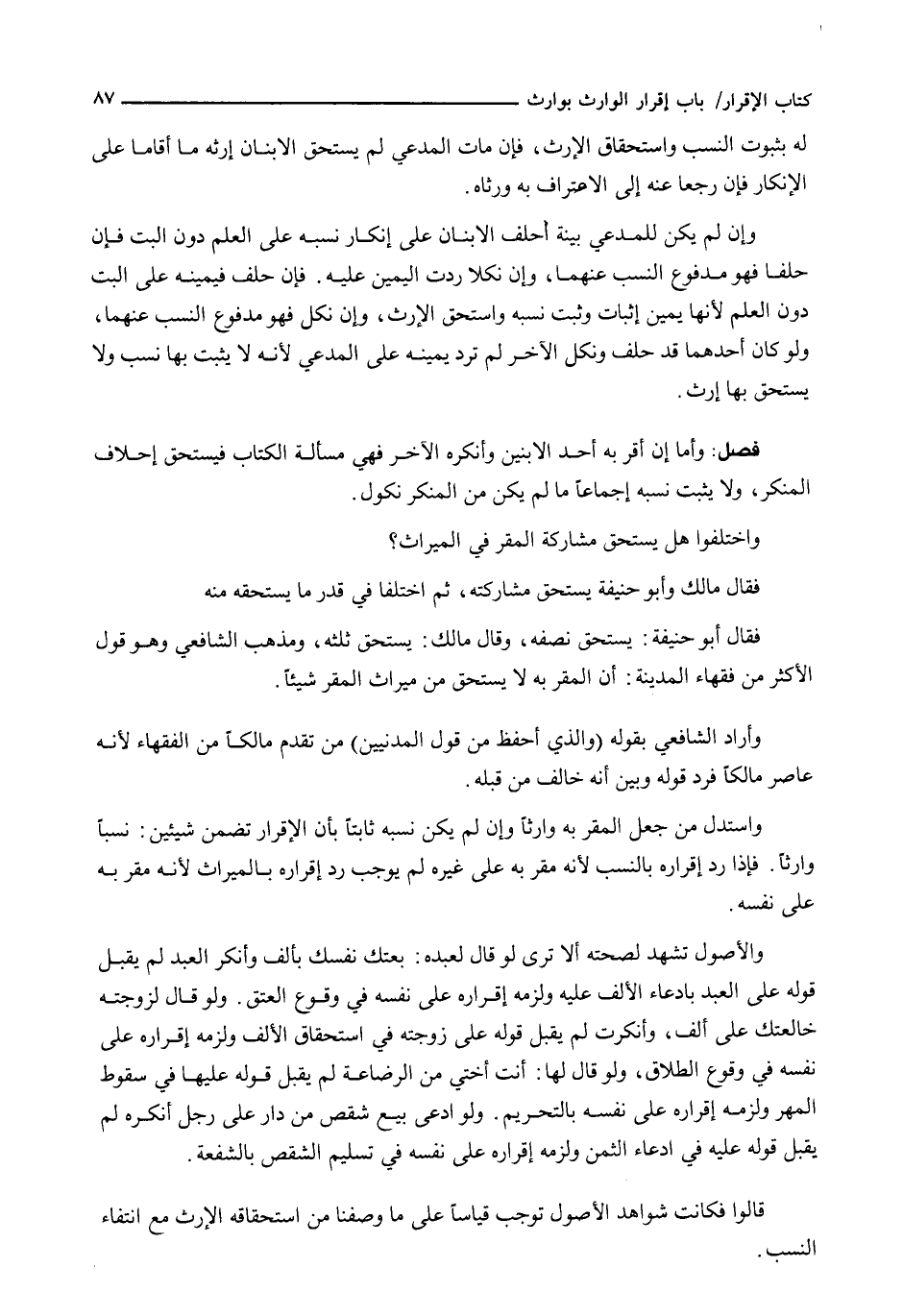 كتاب الإقرار/ باب إقرار الوارث بوارث ٨٧

له بثبوت النسب واستحقاق الإرث، فإن مات المدعي لم يستحق الابنان إرثه ما أقاما على الإنكار فإن رجعا عنه إلى الاعتراف به ورثاه.

وإن لم يكن للمدعي بينة أحلف الابنان على إنكار نسبه على العلم دون البت فإن حلفا فهو مدفوع النسب عنهما، وإن نكلا ردت اليمين عليه. فإن حلف فيمينه على البت دون العلم لأنها يمين إثبات وثبت نسبه واستحق الإرث، وإن نكل فهو مدفوع النسب عنهما، ولو كان أحدهما قد حلف ونكل الآخر لم ترد يمينه على المدعي لأنه لا يثبت بها نسب ولا يستحق بها إرث.

فصل: وأما إن أقر به أحد الابنين وأنكره الآخر فهي مسألة الكتاب فيستحق إحلاف المنكر، ولا يثبت نسبه إجماعاً ما لم يكن من المنكر نكول.

واختلفوا هل يستحق مشاركة المقر في الميراث؟

فقال مالك وأبو حنيفة يستحق مشاركته، ثم اختلفا في قدر ما يستحقه منه

فقال أبو حنيفة: يستحق نصفه، وقال مالك: يستحق ثلثه، ومذهب الشافعي وهو قول الأكثر من فقهاء المدينة: أن المقر به لا يستحق من ميراث المقر شيئاً.

وأراد الشافعي بقوله (والذي أحفظ من قول المدنيين) من تقدم مالكاً من الفقهاء لأنه عاصر مالكاً فرد قوله وبين أنه خالف من قبله.

واستدل من جعل المقر به وارثاً وإن لم يكن نسبه ثابتاً بأن الإقرار تضمن شيئين: نسباً وارثاً. فإذا رد إقراره بالنسب لأنه مقر به على غيره لم يوجب رد إقراره بالميراث لأنه مقر به على نفسه.

والأصول تشهد لصحته ألا ترى لو قال لعبده: بعتك نفسك بألف وأنكر العبد لم يقبل قوله على العبد بادعاء الألف عليه ولزمه إقراره على نفسه في وقوع العتق. ولو قال لزوجته خالعتك على ألف، وأنكرت لم يقبل قوله على زوجته في استحقاق الألف ولزمه إقراره على نفسه في وقوع الطلاق، ولو قال لها: أنت أختي من الرضاعة لم يقبل قوله عليها في سقوط المهر ولزمه إقراره على نفسه بالتحريم. ولو ادعى بيع شقص من دار على رجل أنكره لم يقبل قوله عليه في ادعاء الثمن ولزمه إقراره على نفسه في تسليم الشقص بالشفعة.

قالوا فكانت شواهد الأصول توجب قياساً على ما وصفنا من استحقاقه الإرث مع انتفاء النسب.